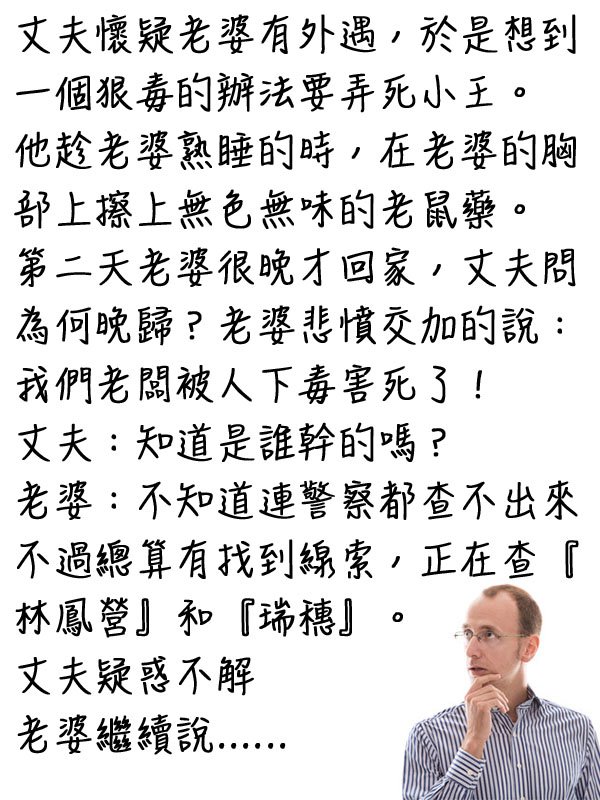 丈夫懷疑老婆有外遇，於是想到一個狠毒的辦法要弄死小王。
他趁老婆熟睡的時，在老婆的胸部上擦上無色無味的老鼠藥。
第二天老婆很晚才回家，丈夫問為何晚歸？老婆悲憤交加的說：我們老闆被人下毒害死了！
丈夫：知道是誰幹的嗎？
老婆：不知道連警察都查不出來不過總算有找到線索，正在查『林鳳營』和『瑞穗』。
丈夫疑惑不解
老婆繼續說......